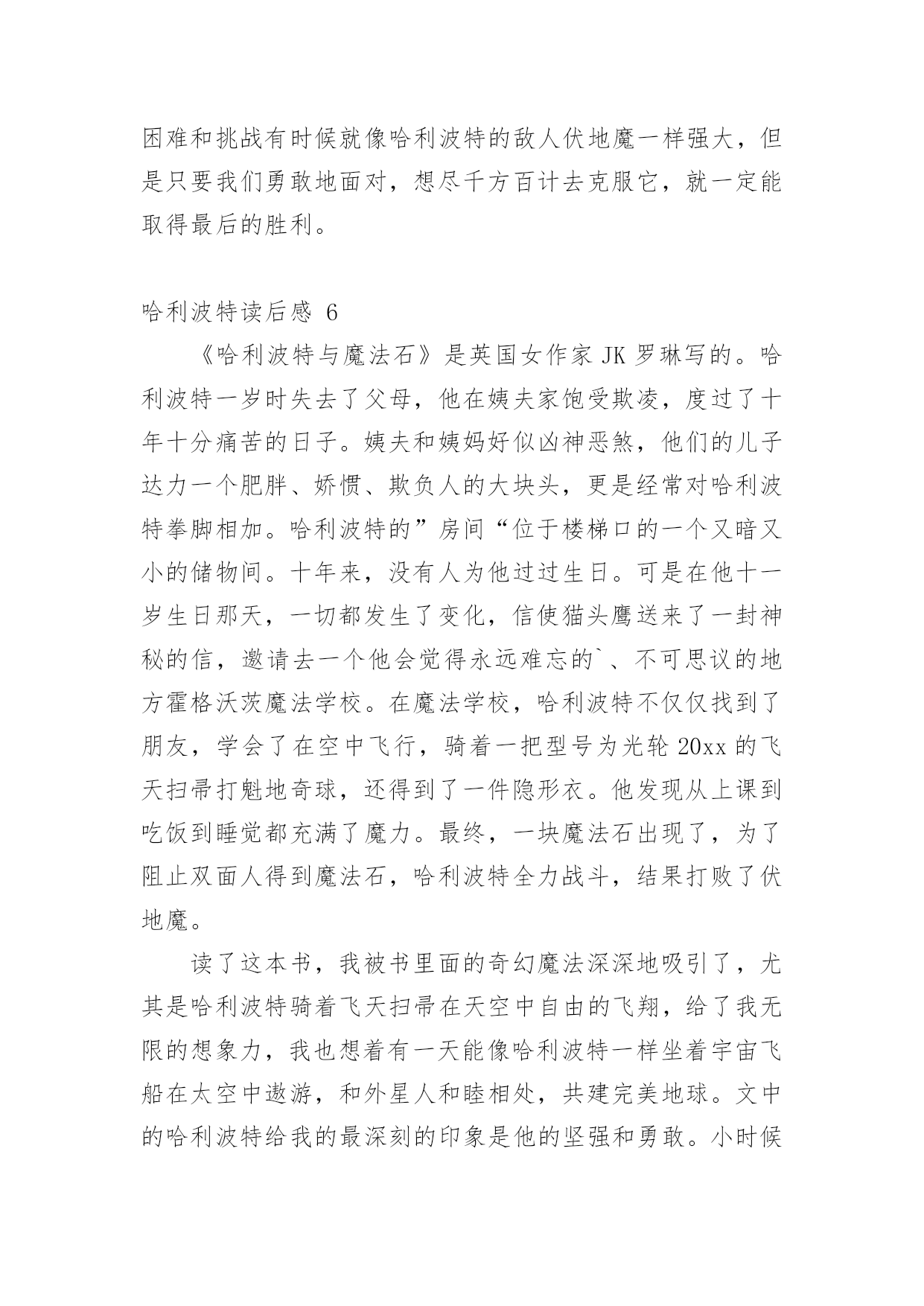 困难和挑战有时候就像哈利波特的敌人伏地魔一样强大，但是只要我们勇敢地面对，想尽千方百计去克服它，就一定能取得最后的胜利。

哈利波特读后感 6

《哈利波特与魔法石》是英国女作家 JK 罗琳写的。哈利波特一岁时失去了父母，他在姨夫家饱受欺凌，度过了十年十分痛苦的日子。姨夫和姨妈好似凶神恶煞，他们的儿子达力一个肥胖、娇惯、欺负人的大块头，更是经常对哈利波特拳脚相加。哈利波特的”房间“位于楼梯口的一个又暗又小的储物间。十年来，没有人为他过过生日。可是在他十一岁生日那天，一切都发生了变化，信使猫头鹰送来了一封神秘的信，邀请去一个他会觉得永远难忘的`、不可思议的地方霍格沃茨魔法学校。在魔法学校，哈利波特不仅仅找到了朋友，学会了在空中飞行，骑着一把型号为光轮 20xx 的飞天扫帚打魁地奇球，还得到了一件隐形衣。他发现从上课到吃饭到睡觉都充满了魔力。最终，一块魔法石出现了，为了阻止双面人得到魔法石，哈利波特全力战斗，结果打败了伏地魔。

读了这本书，我被书里面的奇幻魔法深深地吸引了，尤其是哈利波特骑着飞天扫帚在天空中自由的飞翔，给了我无限的想象力，我也想着有一天能像哈利波特一样坐着宇宙飞船在太空中遨游，和外星人和睦相处，共建完美地球。文中的哈利波特给我的最深刻的印象是他的坚强和勇敢。小时候